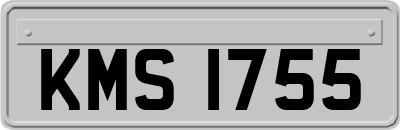 KMS 1755